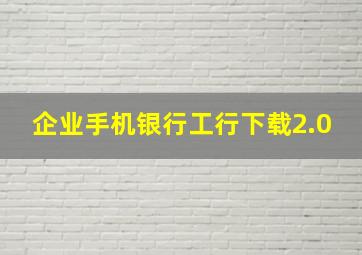 企业手机银行工行下载2.0